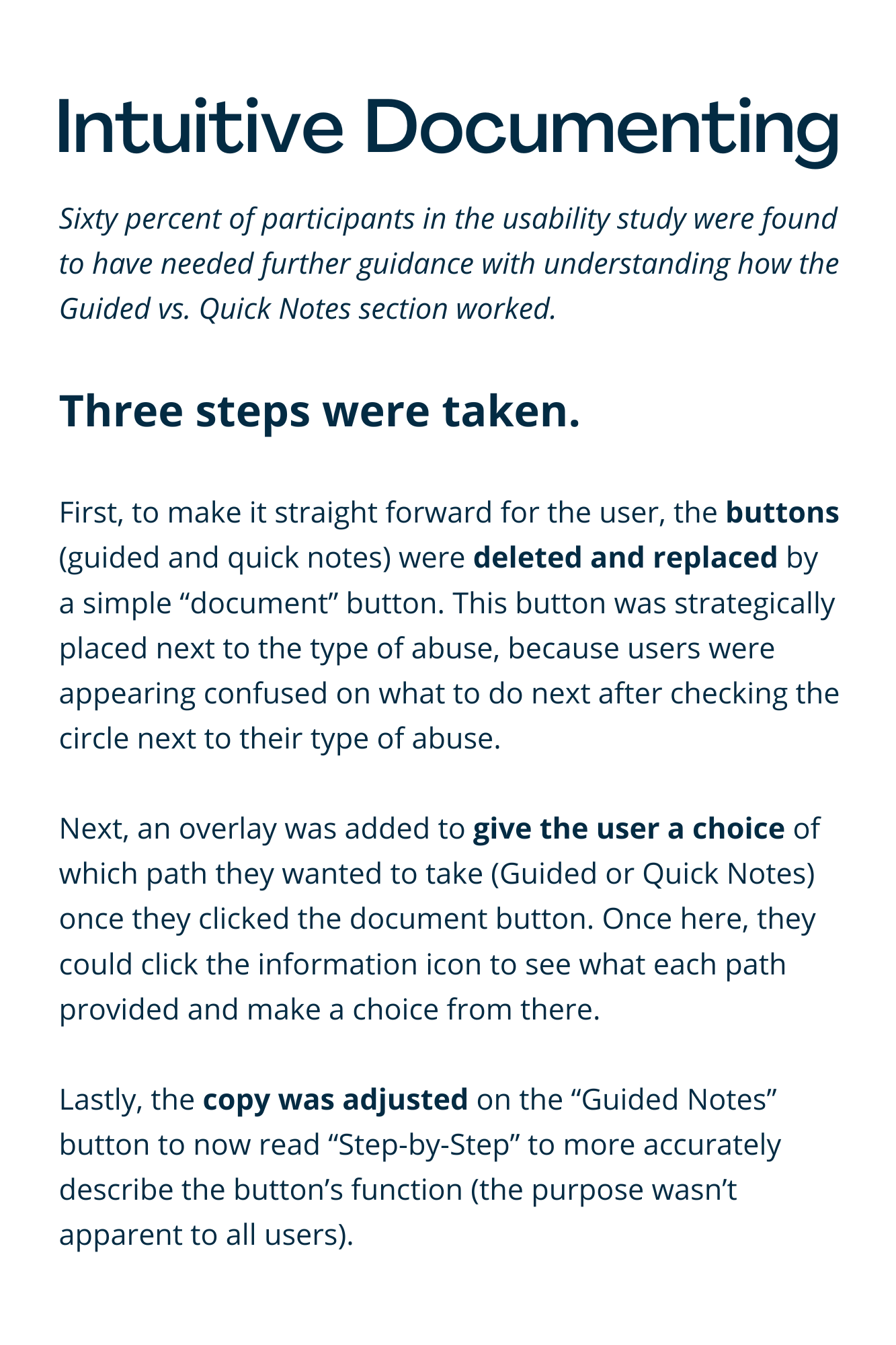 Intuitive Documenting

Sixty percent of participants in the usability study were found to have needed further guidance with understanding how the Guided vs. Quick Notes section worked.

Three steps were taken.

First, to make it straight forward for the user, the buttons (guided and quick notes) were deleted and replaced by a simple “document” button. This button was strategically placed next to the type of abuse, because users were appearing confused on what to do next after checking the circle next to their type of abuse.

Next, an overlay was added to give the user a choice of which path they wanted to take (Guided or Quick Notes) once they clicked the document button. Once here, they could click the information icon to see what each path provided and make a choice from there.

Lastly, the copy was adjusted on the “Guided Notes” button to now read “Step-by-Step” to more accurately describe the button’s function (the purpose wasn’t apparent to all users).